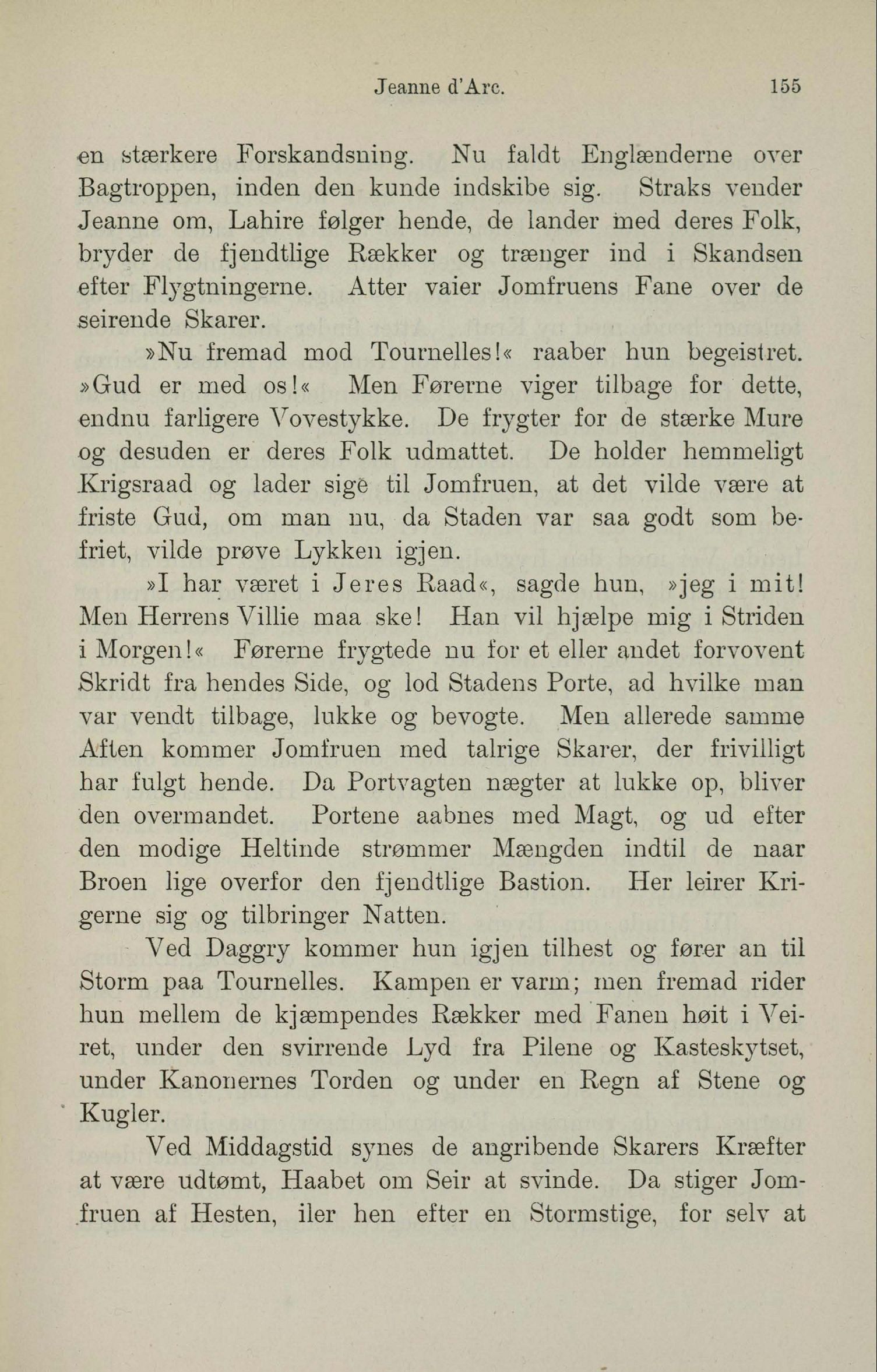 Jeanne d'Arc. 155

en stærkere Forskandsning. Nu faldt Englænderne over Bagtroppen, inden den kunde indskibe sig. Straks vender Jeanne om, Lahire følger hende, de lander med deres Folk, bryder de fjendtlige Rækker og trænger ind i Skandsen efter Flygtningerne. Atter vaier Jomfruens Fane over de seirende Skarer.

»Nu fremad mod Tournelles!« raaber hun begeistret. »Gud er med os!« Men Førerne viger tilbage for dette, endnu farligere Vovestykke. De frygter for de stærke Mure og desuden er deres Folk udmattet. De holder hemmeligt Krigsraad og lader sige til Jomfruen, at det vilde være at friste Gud, om man nu, da Staden var saa godt som befriet, vilde prøve Lykken igjen.

»I har været i Jeres Raad«, sagde hun, »jeg i mit! Men Herrens Villie maa ske! Han vil hjælpe mig i Striden i Morgen!« Førerne frygtede nu for et eller andet forvovent Skridt fra hendes Side, og lod Stadens Porte, ad hvilke man var vendt tilbage, lukke og bevogte. Men allerede samme Aften kommer Jomfruen med talrige Skarer, der frivilligt har fulgt hende. Da Portvagten nægter at lukke op, bliver den overmandet. Portene aabnes med Magt, og ud efter den modige Heltinde strømmer Mængden indtil de naar Broen lige overfor den fjendtlige Bastion. Her leirer Krigerne sig og tilbringer Natten.

Ved Daggry kommer hun igjen tilhest og fører an til Storm paa Tournelles. Kampen er varm; men fremad rider hun mellem de kjæmpendes Rækker med Fanen høit i Veiret, under den svirrende Lyd fra Pilene og Kasteskytset, under Kanonernes Torden og under en Regn af Stene og Kugler.

Ved Middagstid synes de angribende Skarers Kræfter at være udtømt, Haabet om Seir at svinde. Da stiger Jomfruen af Hesten, iler hen efter en Stormstige, for selv at